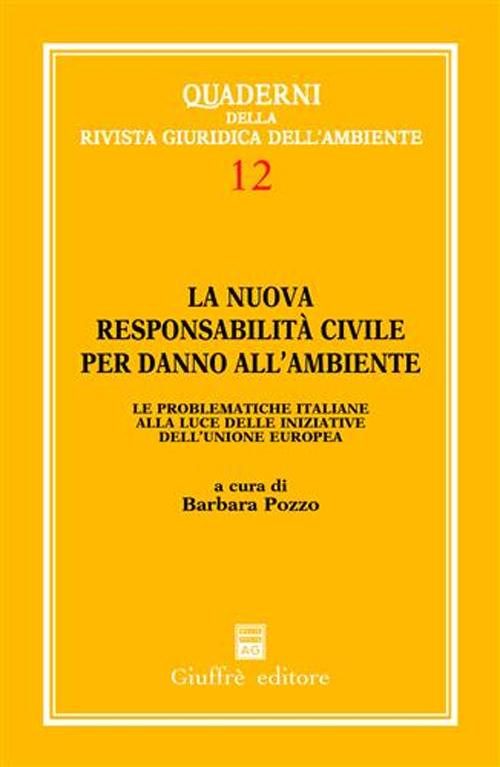 QUADERNI
DELLA
RIVISTA GIURIDICA DELL'AMBIENTE
12

LA NUOVA
RESPONSABILITÀ CIVILE
PER DANNO ALL'AMBIENTE

LE PROBLEMATICHE ITALIANE
ALLA LUCE DELLE INIZIATIVE
DELL'UNIONE EUROPEA

a cura di
Barbara Pozzo

AG

Giuffrè editore